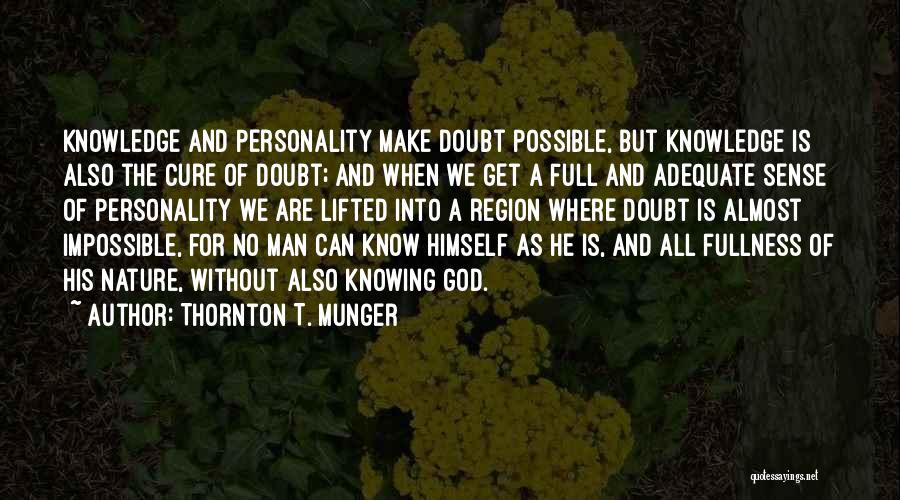 KNOWLEDGE AND PERSONALITY MAKE DOUBT POSSIBLE, BUT KNOWLEDGE IS ALSO THE CURE OF DOUBT; AND WHEN WE GET A FULL AND ADEQUATE SENSE OF PERSONALITY WE ARE LIFTED INTO A REGION WHERE DOUBT IS ALMOST IMPOSSIBLE, FOR NO MAN CAN KNOW HIMSELF AS HE IS, AND ALL FULLNESS OF HIS NATURE, WITHOUT ALSO KNOWING GOD.

~ AUTHOR: THORNTON T. MUNGER

quotessayings.net